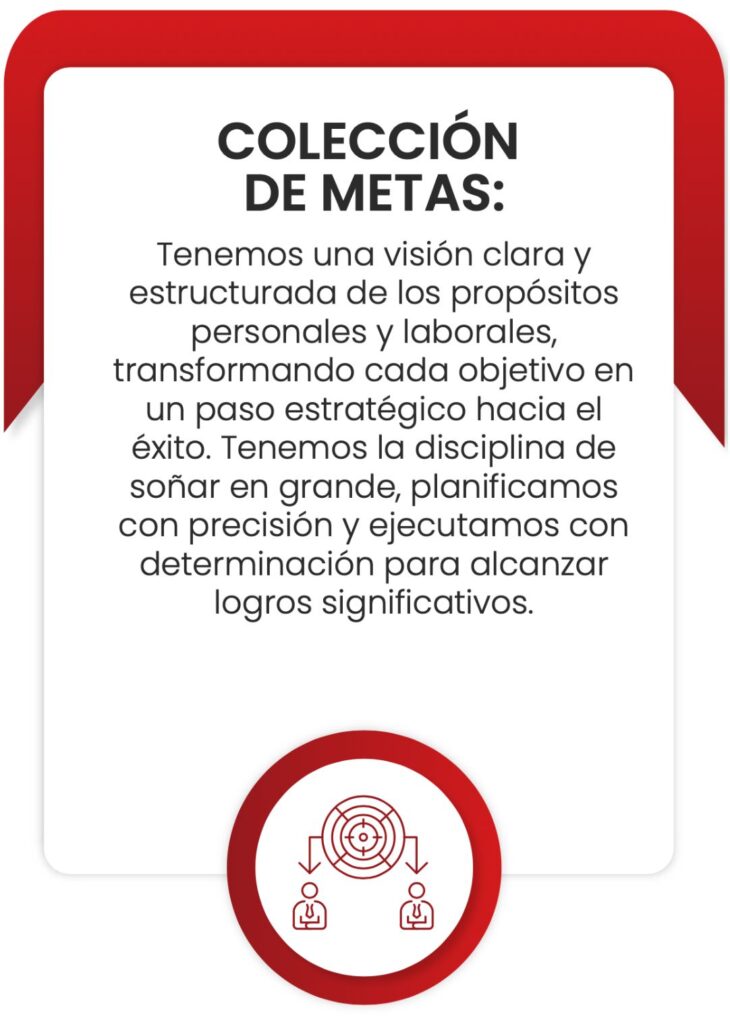 COLECCIÓN
DE METAS:

Tenemos una visión clara y estructurada de los propósitos personales y laborales, transformando cada objetivo en un paso estratégico hacia el éxito. Tenemos la disciplina de soñar en grande, planificamos con precisión y ejecutamos con determinación para alcanzar logros significativos.